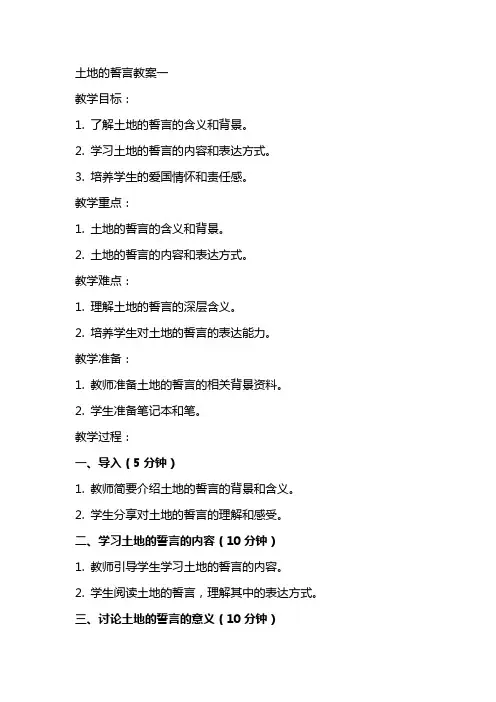 土地的誓言教案一

教学目标：

1. 了解土地的誓言的含义和背景。

2. 学习土地的誓言的内容和表达方式。

3. 培养学生的爱国情怀和责任感。

教学重点：

1. 土地的誓言的含义和背景。

2. 土地的誓言的内容和表达方式。

教学难点：

1. 理解土地的誓言的深层含义。

2. 培养学生对土地的誓言的表达能力。

教学准备：

1. 教师准备土地的誓言的相关背景资料。

2. 学生准备笔记本和笔。

教学过程：

一、导入（5 分钟）

1. 教师简要介绍土地的誓言的背景和含义。

2. 学生分享对土地的誓言的理解和感受。

二、学习土地的誓言的内容（10 分钟）

1. 教师引导学生学习土地的誓言的内容。

2. 学生阅读土地的誓言，理解其中的表达方式。

三、讨论土地的誓言的意义（10 分钟）